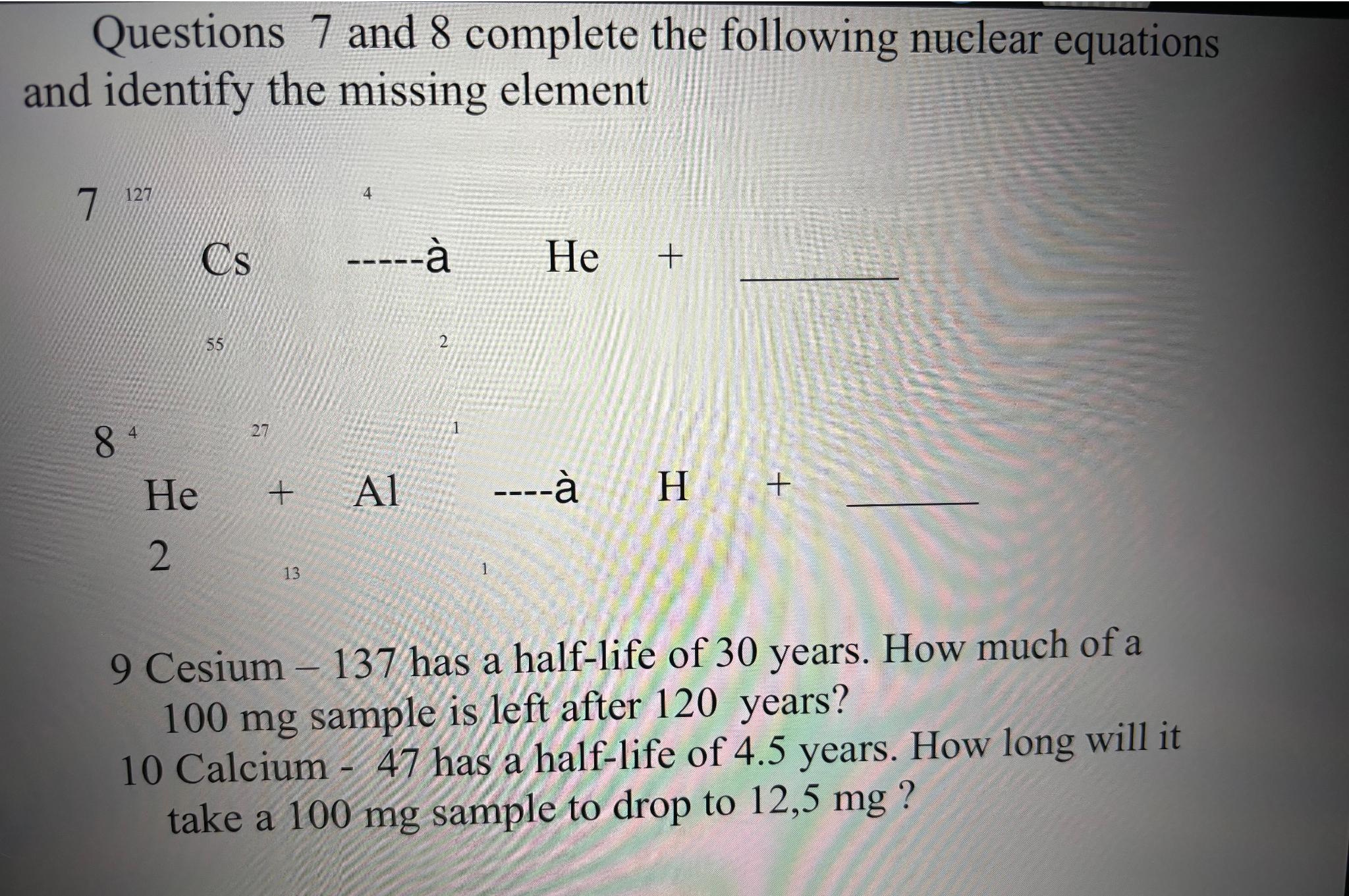 Questions 7 and 8 complete the following nuclear equations and identify the missing element

7 127 4

Cs -----à He + ________

55 2

8 4 27 1

He + Al ----à H + ________

2 13 1

9 Cesium – 137 has a half-life of 30 years. How much of a 100 mg sample is left after 120 years?
10 Calcium - 47 has a half-life of 4.5 years. How long will it take a 100 mg sample to drop to 12,5 mg ?